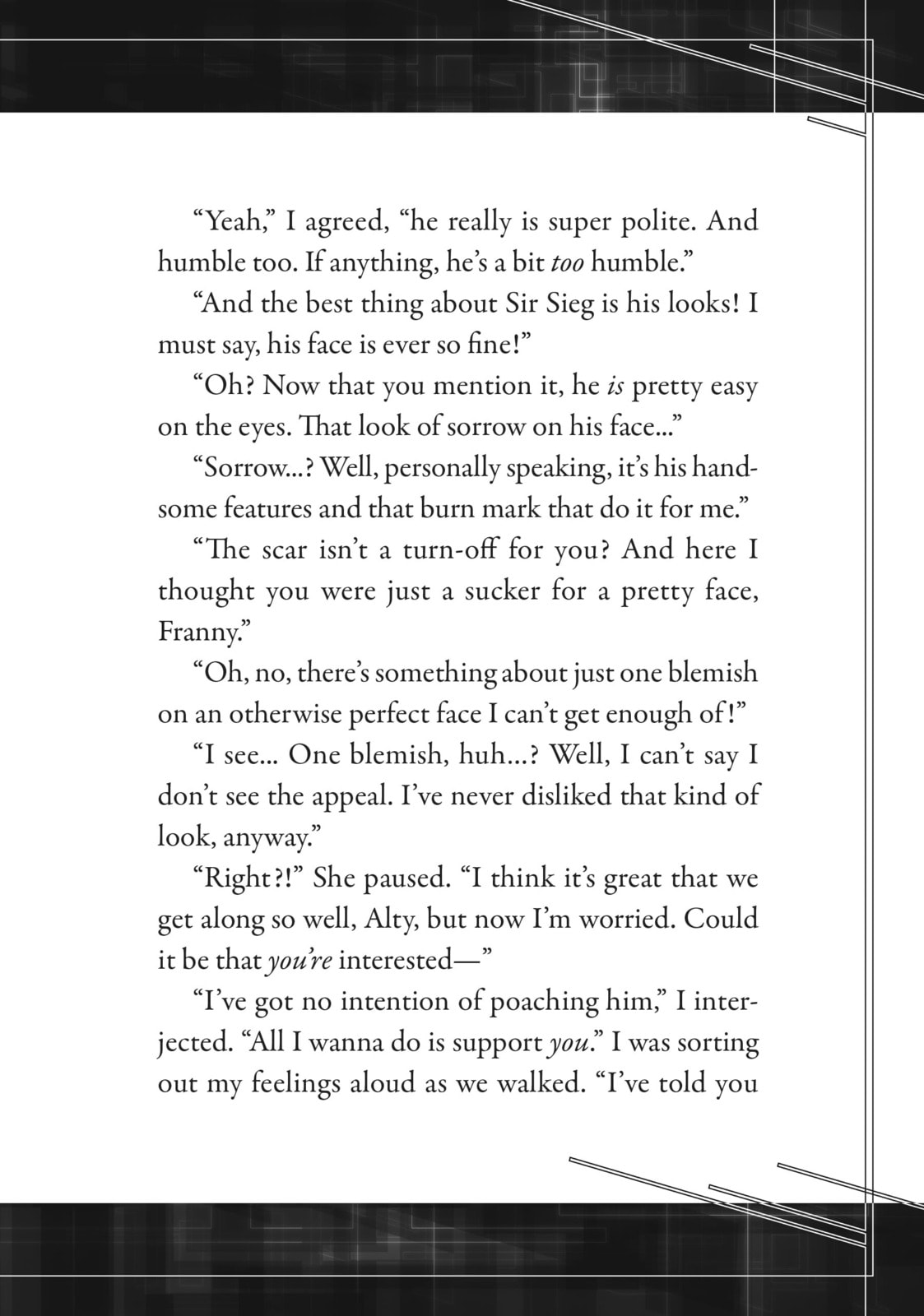 "Yeah," I agreed, "he really is super polite. And humble too. If anything, he's a bit too humble."

"And the best thing about Sir Sieg is his looks! I must say, his face is ever so fine!"

"Oh? Now that you mention it, he is pretty easy on the eyes. That look of sorrow on his face..."

"Sorrow...? Well, personally speaking, it's his handsome features and that burn mark that do it for me."

"The scar isn't a turn-off for you? And here I thought you were just a sucker for a pretty face, Franny."

"Oh, no, there's something about just one blemish on an otherwise perfect face I can't get enough of!"

"I see... One blemish, huh...? Well, I can't say I don't see the appeal. I've never disliked that kind of look, anyway."

"Right?!" She paused. "I think it's great that we get along so well, Alty, but now I'm worried. Could it be that you're interested—"

"I've got no intention of poaching him," I interjected. "All I wanna do is support you." I was sorting out my feelings aloud as we walked. "I've told you